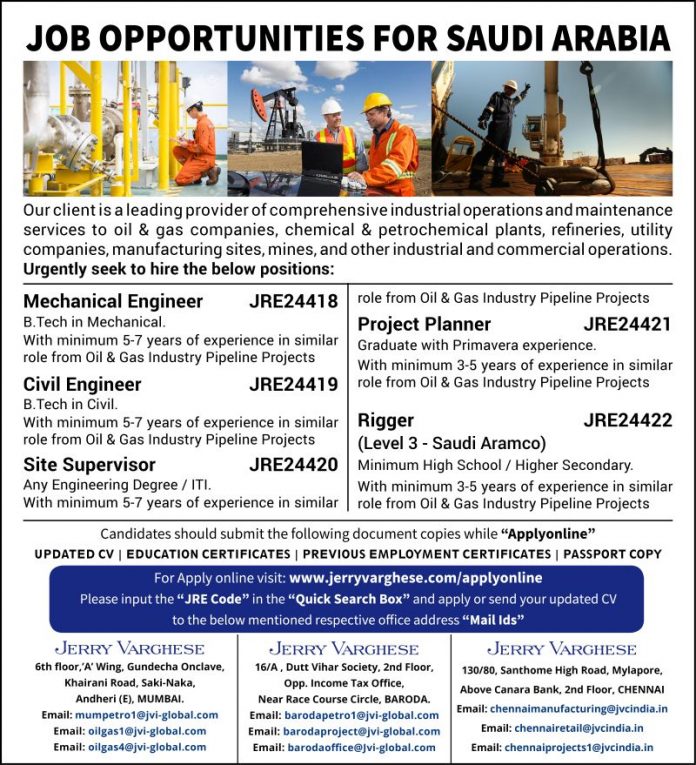 JOB OPPORTUNITIES FOR SAUDI ARABIA

Our client is a leading provider of comprehensive industrial operations and maintenance services to oil & gas companies, chemical & petrochemical plants, refineries, utility companies, manufacturing sites, mines, and other industrial and commercial operations.
Urgently seek to hire the below positions:

Mechanical Engineer JRE24418
B.Tech in Mechanical.
With minimum 5-7 years of experience in similar role from Oil & Gas Industry Pipeline Projects

Civil Engineer JRE24419
B.Tech in Civil.
With minimum 5-7 years of experience in similar role from Oil & Gas Industry Pipeline Projects

Site Supervisor JRE24420
Any Engineering Degree / ITI.
With minimum 5-7 years of experience in similar role from Oil & Gas Industry Pipeline Projects

Project Planner JRE24421
Graduate with Primavera experience.
With minimum 3-5 years of experience in similar role from Oil & Gas Industry Pipeline Projects

Rigger JRE24422
(Level 3 - Saudi Aramco)
Minimum High School / Higher Secondary.
With minimum 3-5 years of experience in similar role from Oil & Gas Industry Pipeline Projects

Candidates should submit the following document copies while "Applyonline"
UPDATED CV | EDUCATION CERTIFICATES | PREVIOUS EMPLOYMENT CERTIFICATES | PASSPORT COPY

For Apply online visit: www.jerryvarghese.com/applyonline
Please input the "JRE Code" in the "Quick Search Box" and apply or send your updated CV to the below mentioned respective office address "Mail Ids"

JERRY VARGHESE
6th floor,'A' Wing, Gundecha Onclave, Khairani Road, Saki-Naka, Andheri (E), MUMBAI.
Email: mumpetro1@jvi-global.com
Email: oilgas1@jvi-global.com
Email: oilgas4@jvi-global.com

JERRY VARGHESE
16/A , Dutt Vihar Society, 2nd Floor, Opp. Income Tax Office, Near Race Course Circle, BARODA.
Email: barodapetro1@jvi-global.com
Email: barodaproject@jvi-global.com
Email: barodaoffice@jvi-global.com

JERRY VARGHESE
130/80, Santhome High Road, Mylapore, Above Canara Bank, 2nd Floor, CHENNAI
Email: chennaimanufacturing@jvcindia.in
Email: chennairetail@jvcindia.in
Email: chennaiprojects1@jvcindia.in